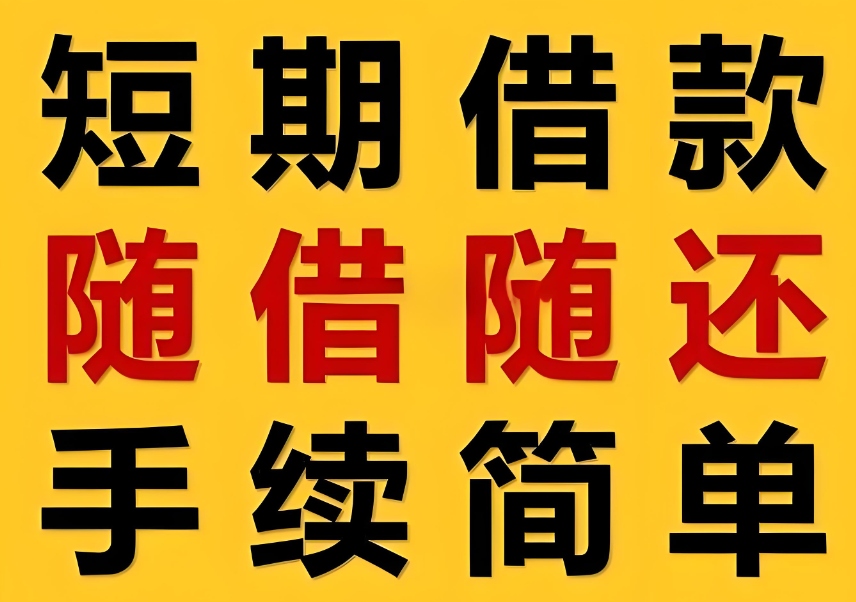 短期借款
随借随还
手续简单